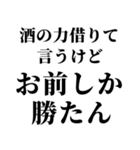 酒の力借りて
言うけど
お前しか
勝たん